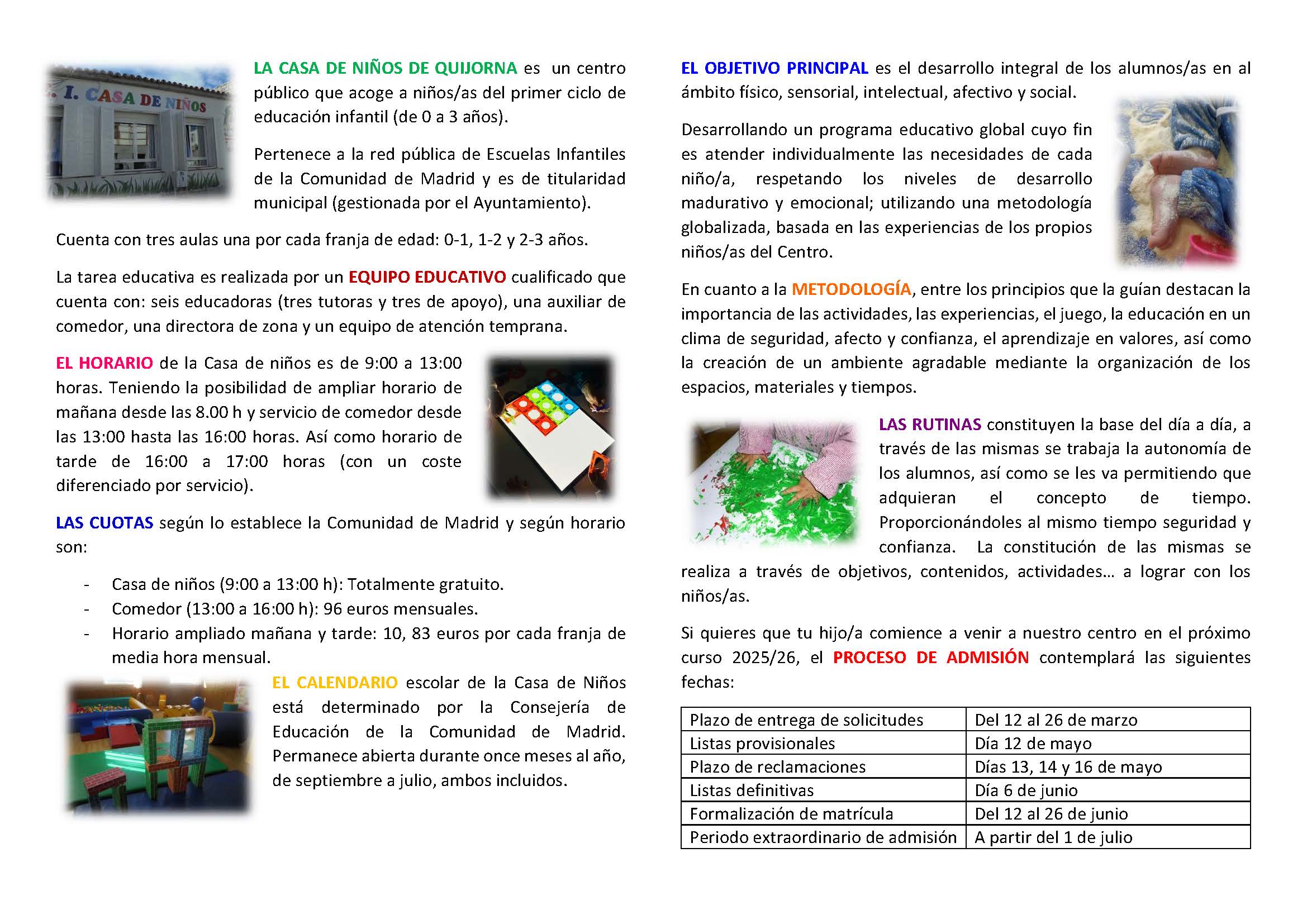 I. CASA DE NIÑOS

LA CASA DE NIÑOS DE QUIJORNA es un centro público que acoge a niños/as del primer ciclo de educación infantil (de 0 a 3 años).

Pertenece a la red pública de Escuelas Infantiles de la Comunidad de Madrid y es de titularidad municipal (gestionada por el Ayuntamiento).

Cuenta con tres aulas una por cada franja de edad: 0-1, 1-2 y 2-3 años.

La tarea educativa es realizada por un EQUIPO EDUCATIVO cualificado que cuenta con: seis educadoras (tres tutoras y tres de apoyo), una auxiliar de comedor, una directora de zona y un equipo de atención temprana.

EL HORARIO de la Casa de niños es de 9:00 a 13:00 horas. Teniendo la posibilidad de ampliar horario de mañana desde las 8.00 h y servicio de comedor desde las 13:00 hasta las 16:00 horas. Así como horario de tarde de 16:00 a 17:00 horas (con un coste diferenciado por servicio).

LAS CUOTAS según lo establece la Comunidad de Madrid y según horario son:

- Casa de niños (9:00 a 13:00 h): Totalmente gratuito.
- Comedor (13:00 a 16:00 h): 96 euros mensuales.
- Horario ampliado mañana y tarde: 10, 83 euros por cada franja de media hora mensual.

EL CALENDARIO escolar de la Casa de Niños está determinado por la Consejería de Educación de la Comunidad de Madrid. Permanece abierta durante once meses al año, de septiembre a julio, ambos incluidos.

EL OBJETIVO PRINCIPAL es el desarrollo integral de los alumnos/as en al ámbito físico, sensorial, intelectual, afectivo y social.

Desarrollando un programa educativo global cuyo fin es atender individualmente las necesidades de cada niño/a, respetando los niveles de desarrollo madurativo y emocional; utilizando una metodología globalizada, basada en las experiencias de los propios niños/as del Centro.

En cuanto a la METODOLOGÍA, entre los principios que la guían destacan la importancia de las actividades, las experiencias, el juego, la educación en un clima de seguridad, afecto y confianza, el aprendizaje en valores, así como la creación de un ambiente agradable mediante la organización de los espacios, materiales y tiempos.

LAS RUTINAS constituyen la base del día a día, a través de las mismas se trabaja la autonomía de los alumnos, así como se les va permitiendo que adquieran el concepto de tiempo. Proporcionándoles al mismo tiempo seguridad y confianza. La constitución de las mismas se realiza a través de objetivos, contenidos, actividades… a lograr con los niños/as.

Si quieres que tu hijo/a comience a venir a nuestro centro en el próximo curso 2025/26, el PROCESO DE ADMISIÓN contemplará las siguientes fechas:

| Plazo de entrega de solicitudes | Del 12 al 26 de marzo |
|---|---|
| Listas provisionales | Día 12 de mayo |
| Plazo de reclamaciones | Días 13, 14 y 16 de mayo |
| Listas definitivas | Día 6 de junio |
| Formalización de matrícula | Del 12 al 26 de junio |
| Periodo extraordinario de admisión | A partir del 1 de julio |